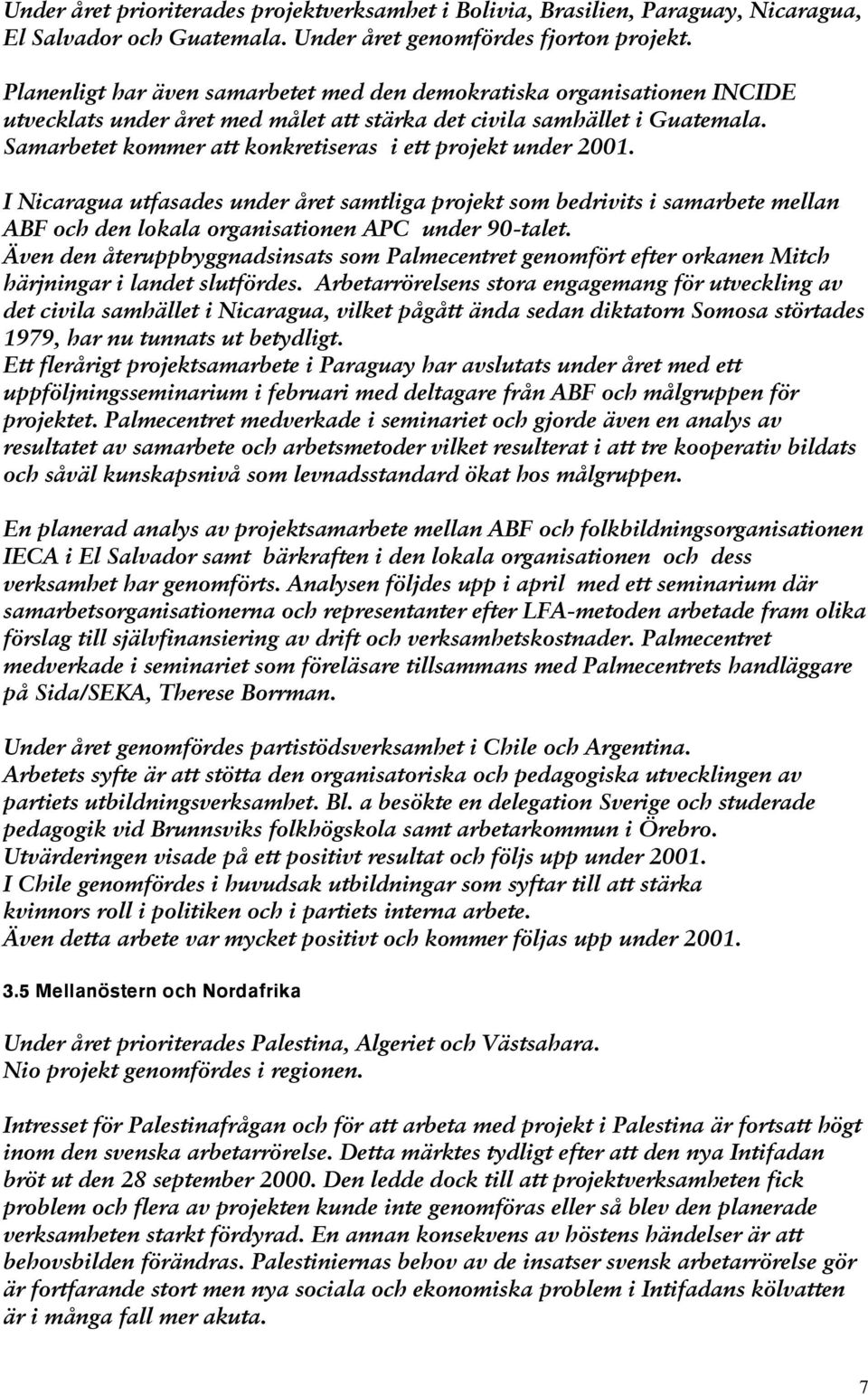 Under året prioriterades projektverksamhet i Bolivia, Brasilien, Paraguay, Nicaragua, El Salvador och Guatemala. Under året genomfördes fjorton projekt.

Planenligt har även samarbetet med den demokratiska organisationen INCIDE utvecklats under året med målet att stärka det civila samhället i Guatemala. Samarbetet kommer att konkretiseras i ett projekt under 2001.

I Nicaragua utfasades under året samtliga projekt som bedrivits i samarbete mellan ABF och den lokala organisationen APC under 90-talet. Även den återuppbyggnadsinsats som Palmecentret genomfört efter orkanen Mitch härjningar i landet slutfördes. Arbetarrörelsens stora engagemang för utveckling av det civila samhället i Nicaragua, vilket pågått ända sedan diktatorn Somosa störtades 1979, har nu tunnats ut betydligt.
Ett flerårigt projektsamarbete i Paraguay har avslutats under året med ett uppföljningsseminarium i februari med deltagare från ABF och målgruppen för projektet. Palmecentret medverkade i seminariet och gjorde även en analys av resultatet av samarbete och arbetsmetoder vilket resulterat i att tre kooperativ bildats och såväl kunskapsnivå som levnadsstandard ökat hos målgruppen.

En planerad analys av projektsamarbete mellan ABF och folkbildningsorganisationen IECA i El Salvador samt bärkraften i den lokala organisationen och dess verksamhet har genomförts. Analysen följdes upp i april med ett seminarium där samarbetsorganisationerna och representanter efter LFA-metoden arbetade fram olika förslag till självfinansiering av drift och verksamhetskostnader. Palmecentret medverkade i seminariet som föreläsare tillsammans med Palmecentrets handläggare på Sida/SEKA, Therese Borrman.

Under året genomfördes partistödsverksamhet i Chile och Argentina. Arbetets syfte är att stötta den organisatoriska och pedagogiska utvecklingen av partiets utbildningsverksamhet. Bl. a besökte en delegation Sverige och studerade pedagogik vid Brunnsviks folkhögskola samt arbetarkommun i Örebro. Utvärderingen visade på ett positivt resultat och följs upp under 2001. I Chile genomfördes i huvudsak utbildningar som syftar till att stärka kvinnors roll i politiken och i partiets interna arbete. Även detta arbete var mycket positivt och kommer följas upp under 2001.

3.5 Mellanöstern och Nordafrika

Under året prioriterades Palestina, Algeriet och Västsahara. Nio projekt genomfördes i regionen.

Intresset för Palestinafrågan och för att arbeta med projekt i Palestina är fortsatt högt inom den svenska arbetarrörelse. Detta märktes tydligt efter att den nya Intifadan bröt ut den 28 september 2000. Den ledde dock till att projektverksamheten fick problem och flera av projekten kunde inte genomföras eller så blev den planerade verksamheten starkt fördyrad. En annan konsekvens av höstens händelser är att behovsbilden förändras. Palestiniernas behov av de insatser svensk arbetarrörelse gör är fortfarande stort men nya sociala och ekonomiska problem i Intifadans kölvatten är i många fall mer akuta.

7